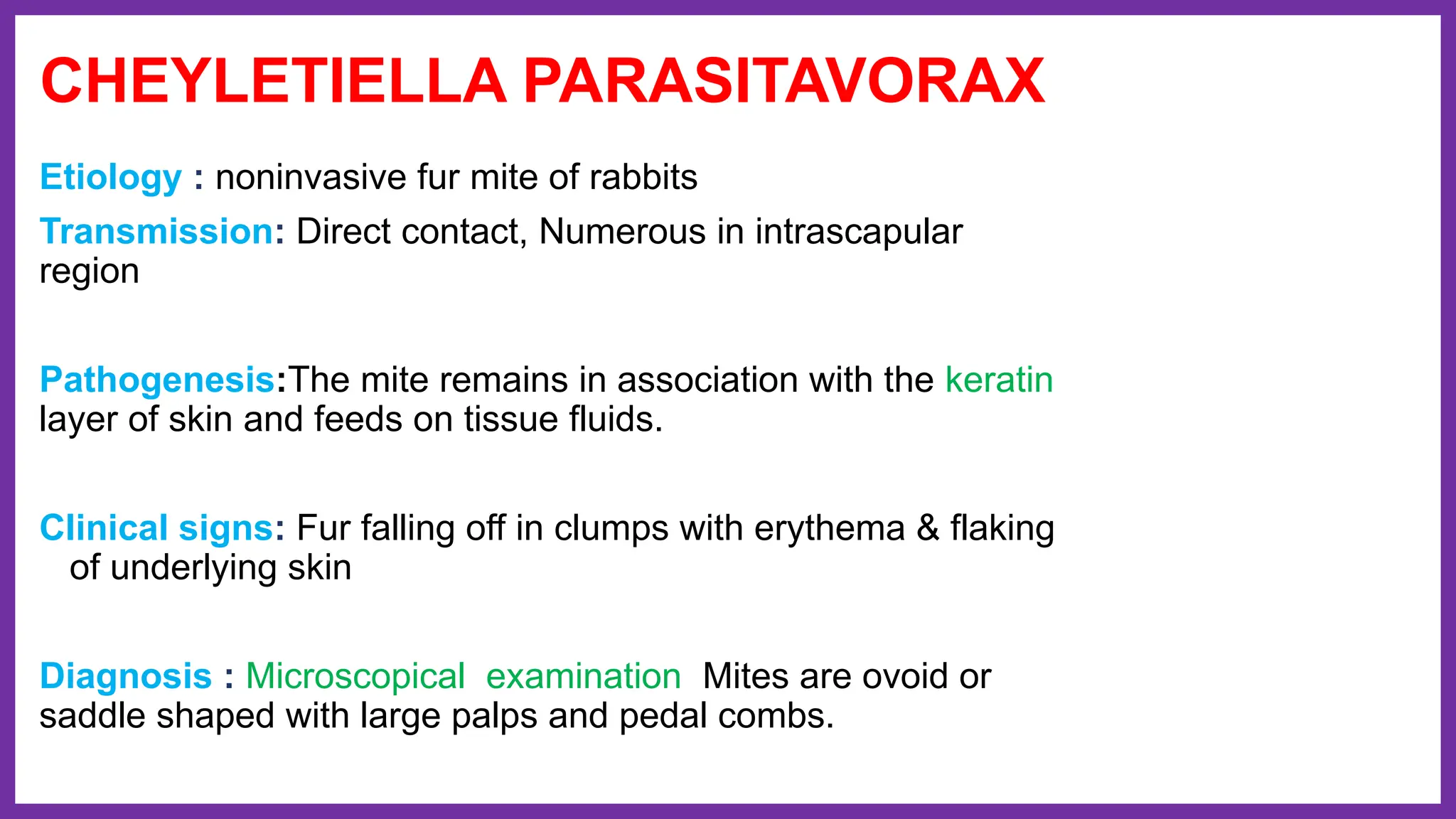 CHEYLETIELLA PARASITAVORAX

Etiology : noninvasive fur mite of rabbits

Transmission: Direct contact, Numerous in intrascapular region

Pathogenesis:The mite remains in association with the keratin layer of skin and feeds on tissue fluids.

Clinical signs: Fur falling off in clumps with erythema & flaking of underlying skin

Diagnosis : Microscopical examination Mites are ovoid or saddle shaped with large palps and pedal combs.